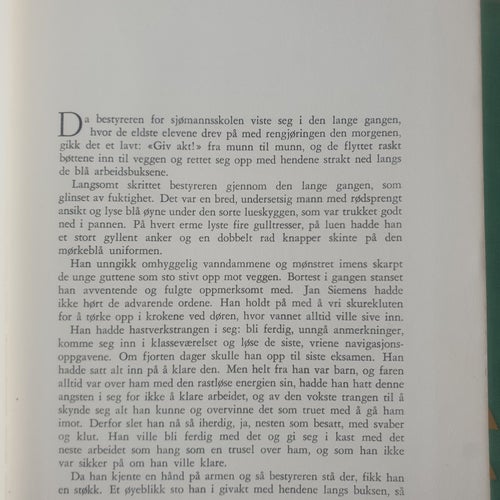 Da bestyreren for sjømannsskolen viste seg i den lange gangen, hvor de eldste elevene drev på med rengjøringen den morgenen, gikk det et lavt: «Giv akt!» fra munn til munn, og de flyttet raskt bøttene inn til veggen og rettet seg opp med hendene strakt ned langs de blå arbeidsbuksene.

Langsomt skrittet bestyreren gjennom den lange gangen, som glinset av fuktighet. Det var en bred, undersetsig mann med rødsprengt ansikt og lyse blå øyne under den sorte lueskyggen, som var trukket godt ned i pannen. På hvert erme lyste fire gulltresser, på luen hadde han et stort gyllent anker og en dobbelt rad knapper skinte på den mørkeblå uniformen.

Han unngikk omhyggelig vanndammene og mønstret imens skarpt de unge guttene som sto stivt opp mot veggen. Bortest i gangen stanset han avventende og fulgte oppmerksomt med. Jan Siemens hadde ikke hørt de advarende ordene. Han holdt på med å vri skurekluten for å tørke opp i krokene ved døren, hvor vannet alltid ville sive inn.

Han hadde hastverkstrangen i seg: bli ferdig, unngå anmerkninger, komme seg inn i klasseværelset og løse de siste, vriene navigasjonsoppgavene. Om fjorten dager skulle han opp til siste eksamen. Han hadde satt alt inn på å klare den. Men helt fra han var barn, og faren alltid var over ham med den rastløse energien sin, hadde han hatt denne angsten i seg for ikke å klare arbeidet, og av den vokste trangen til å skynde seg alt han kunne og overvinne det som truet med å gå ham imot. Derfor slet han nå så iherdig, ja, nesten som besatt, med svaber og klut. Han ville bli ferdig med det og gi seg i kast med det neste arbeidet som hang som en trusel over ham, og som han ikke var sikker på om han ville klare.

Da han kjente en hånd på armen og så bestyreren stå der, fikk han en støkk. Et øyeblikk sto han i givakt med hendene langs buksen, så